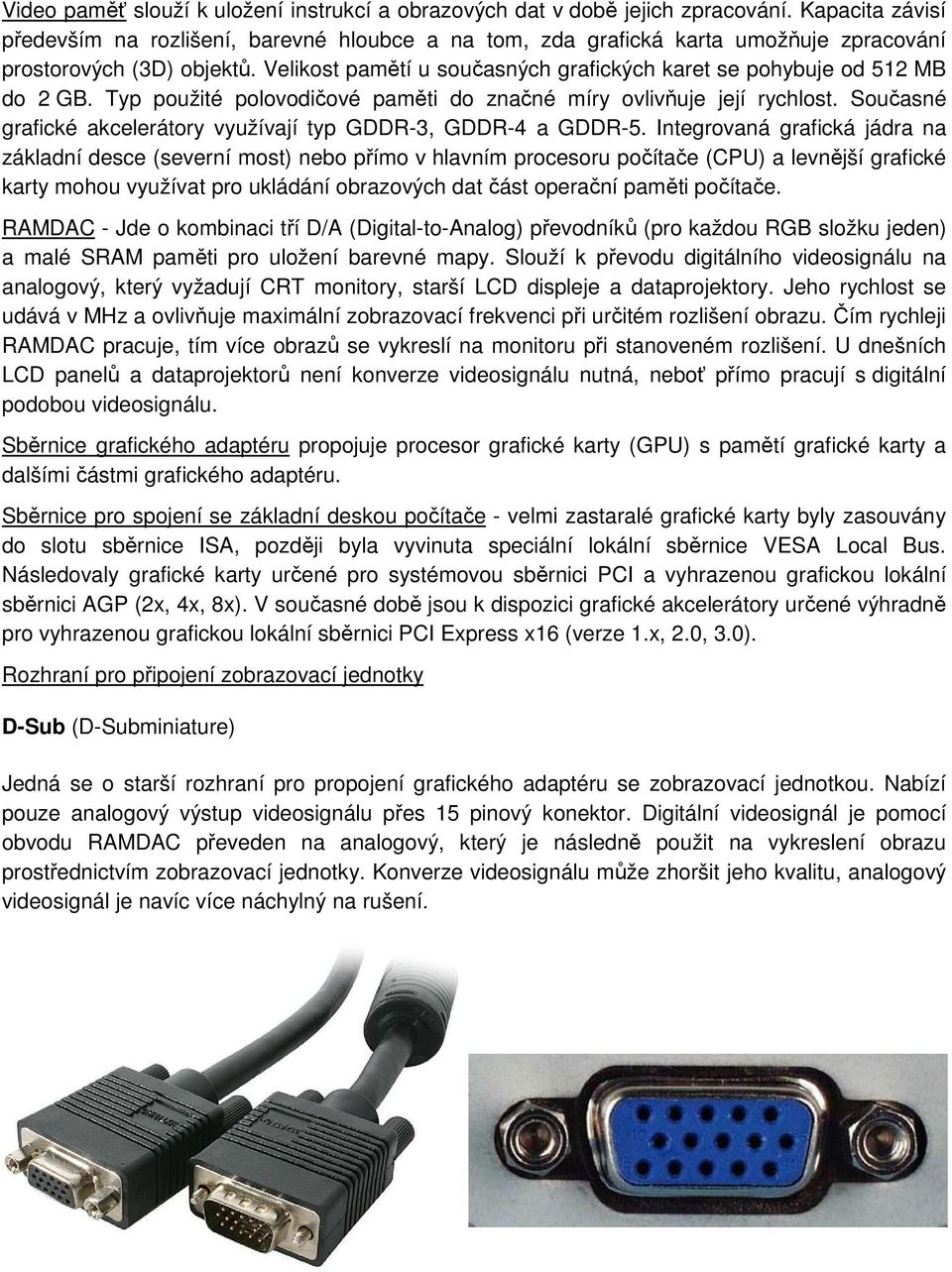 Video paměť slouží k uložení instrukcí a obrazových dat v době jejich zpracování. Kapacita závisí především na rozlišení, barevné hloubce a na tom, zda grafická karta umožňuje zpracování prostorových (3D) objektů. Velikost pamětí u současných grafických karet se pohybuje od 512 MB do 2 GB. Typ použité polovodičové paměti do značné míry ovlivňuje její rychlost. Současné grafické akcelerátory využívají typ GDDR-3, GDDR-4 a GDDR-5. Integrovaná grafická jádra na základní desce (severní most) nebo přímo v hlavním procesoru počítače (CPU) a levnější grafické karty mohou využívat pro ukládání obrazových dat část operační paměti počítače.

RAMDAC - Jde o kombinaci tří D/A (Digital-to-Analog) převodníků (pro každou RGB složku jeden) a malé SRAM paměti pro uložení barevné mapy. Slouží k převodu digitálního videosignálu na analogový, který vyžadují CRT monitory, starší LCD displeje a dataprojektory. Jeho rychlost se udává v MHz a ovlivňuje maximální zobrazovací frekvenci při určitém rozlišení obrazu. Čím rychleji RAMDAC pracuje, tím více obrazů se vykreslí na monitoru při stanoveném rozlišení. U dnešních LCD panelů a dataprojektorů není konverze videosignálu nutná, neboť přímo pracují s digitální podobou videosignálu.

Sběrnice grafického adaptéru propojuje procesor grafické karty (GPU) s pamětí grafické karty a dalšími částmi grafického adaptéru.

Sběrnice pro spojení se základní deskou počítače - velmi zastaralé grafické karty byly zasouvány do slotu sběrnice ISA, později byla vyvinuta speciální lokální sběrnice VESA Local Bus. Následovaly grafické karty určené pro systémovou sběrnici PCI a vyhrazenou grafickou lokální sběrnici AGP (2x, 4x, 8x). V současné době jsou k dispozici grafické akcelerátory určené výhradně pro vyhrazenou grafickou lokální sběrnici PCI Express x16 (verze 1.x, 2.0, 3.0).

Rozhraní pro připojení zobrazovací jednotky

D-Sub (D-Subminiature)

Jedná se o starší rozhraní pro propojení grafického adaptéru se zobrazovací jednotkou. Nabízí pouze analogový výstup videosignálu přes 15 pinový konektor. Digitální videosignál je pomocí obvodu RAMDAC převeden na analogový, který je následně použit na vykreslení obrazu prostřednictvím zobrazovací jednotky. Konverze videosignálu může zhoršit jeho kvalitu, analogový videosignál je navíc více náchylný na rušení.